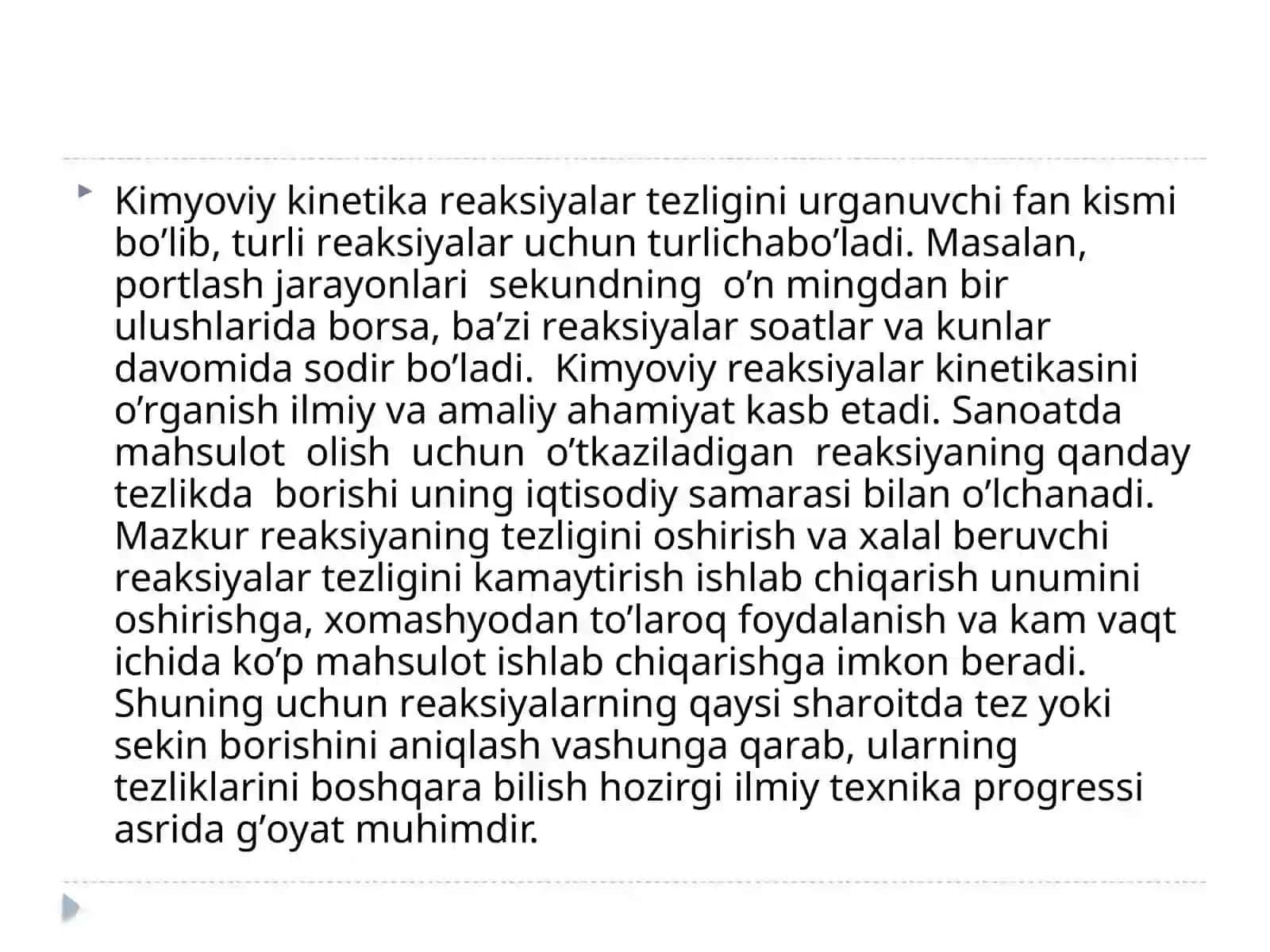 Kimyoviy kinetika reaksiyalar tezligini urganuvchi fan kismi bo’lib, turli reaksiyalar uchun turlichabo’ladi. Masalan, portlash jarayonlari sekundning o’n mingdan bir ulushlarida borsa, ba’zi reaksiyalar soatlar va kunlar davomida sodir bo’ladi. Kimyoviy reaksiyalar kinetikasini o’rganish ilmiy va amaliy ahamiyat kasb etadi. Sanoatda mahsulot olish uchun o’tkaziladigan reaksiyaning qanday tezlikda borishi uning iqtisodiy samarasi bilan o’lchanadi. Mazkur reaksiyaning tezligini oshirish va xalal beruvchi reaksiyalar tezligini kamaytirish ishlab chiqarish unumini oshirishga, xomashyodan to’laroq foydalanish va kam vaqt ichida ko’p mahsulot ishlab chiqarishga imkon beradi. Shuning uchun reaksiyalarning qaysi sharoitda tez yoki sekin borishini aniqlash vashunga qarab, ularning tezliklarini boshqara bilish hozirgi ilmiy texnika progressi asrida g’oyat muhimdir.